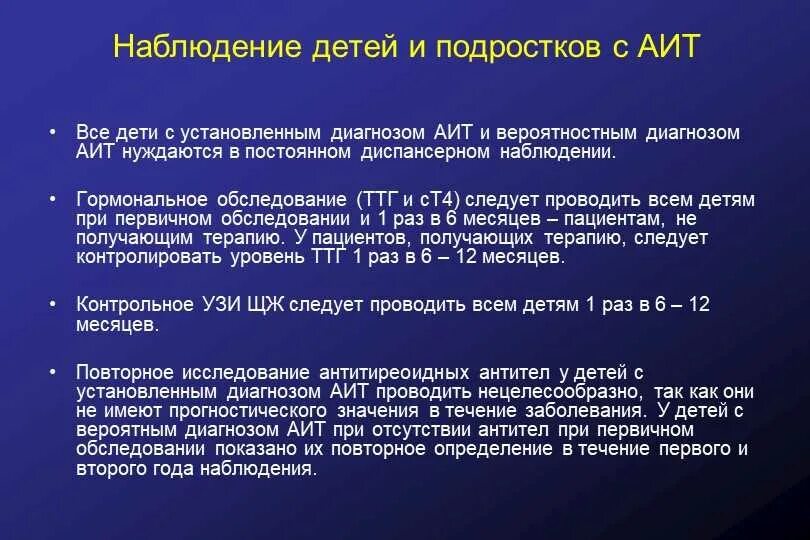 Наблюдение детей и подростков с АИТ

• Все дети с установленным диагнозом АИТ и вероятностным диагнозом АИТ нуждаются в постоянном диспансерном наблюдении.

• Гормональное обследование (ТТГ и сТ4) следует проводить всем детям при первичном обследовании и 1 раз в 6 месяцев – пациентам, не получающим терапию. У пациентов, получающих терапию, следует контролировать уровень ТТГ 1 раз в 6 – 12 месяцев.

• Контрольное УЗИ ЩЖ следует проводить всем детям 1 раз в 6 – 12 месяцев.

• Повторное исследование антитиреоидных антител у детей с установленным диагнозом АИТ проводить нецелесообразно, так как они не имеют прогностического значения в течение заболевания. У детей с вероятным диагнозом АИТ при отсутствии антител при первичном обследовании показано их повторное определение в течение первого и второго года наблюдения.